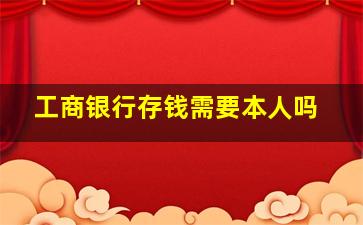 工商银行存钱需要本人吗